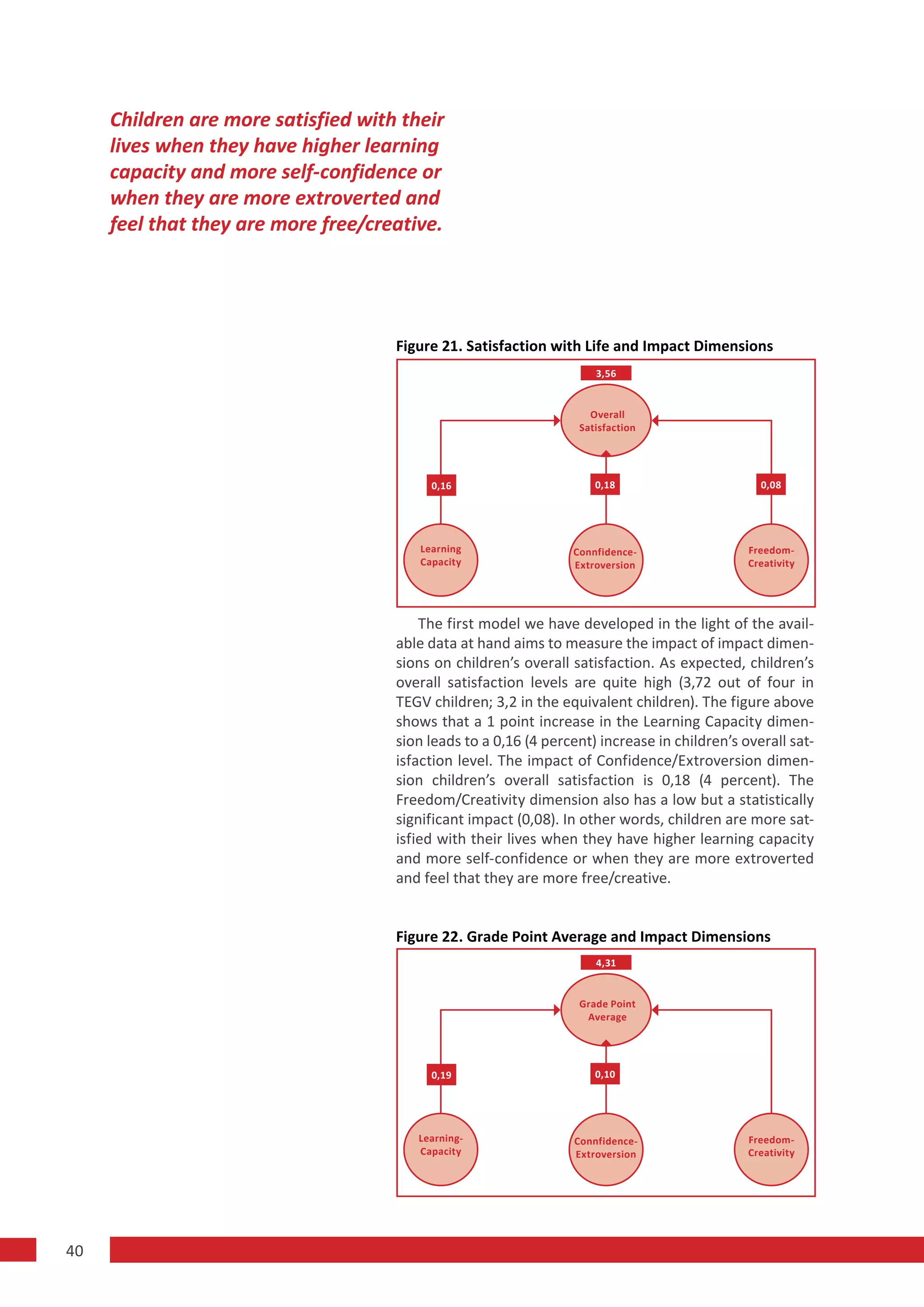 Children are more satisfied with their lives when they have higher learning capacity and more self-confidence or when they are more extroverted and feel that they are more free/creative.

Figure 21. Satisfaction with Life and Impact Dimensions

3,56

Overall Satisfaction

0,16

0,18

0,08

Learning Capacity

Connfidence-Extroversion

Freedom-Creativity

The first model we have developed in the light of the available data at hand aims to measure the impact of impact dimensions on children's overall satisfaction. As expected, children's overall satisfaction levels are quite high (3,72 out of four in TEGV children; 3,2 in the equivalent children). The figure above shows that a 1 point increase in the Learning Capacity dimension leads to a 0,16 (4 percent) increase in children's overall satisfaction level. The impact of Confidence/Extroversion dimension children's overall satisfaction is 0,18 (4 percent). The Freedom/Creativity dimension also has a low but a statistically significant impact (0,08). In other words, children are more satisfied with their lives when they have higher learning capacity and more self-confidence or when they are more extroverted and feel that they are more free/creative.

Figure 22. Grade Point Average and Impact Dimensions

4,31

Grade Point Average

0,19

0,10

Learning-Capacity

Connfidence-Extroversion

Freedom-Creativity

40